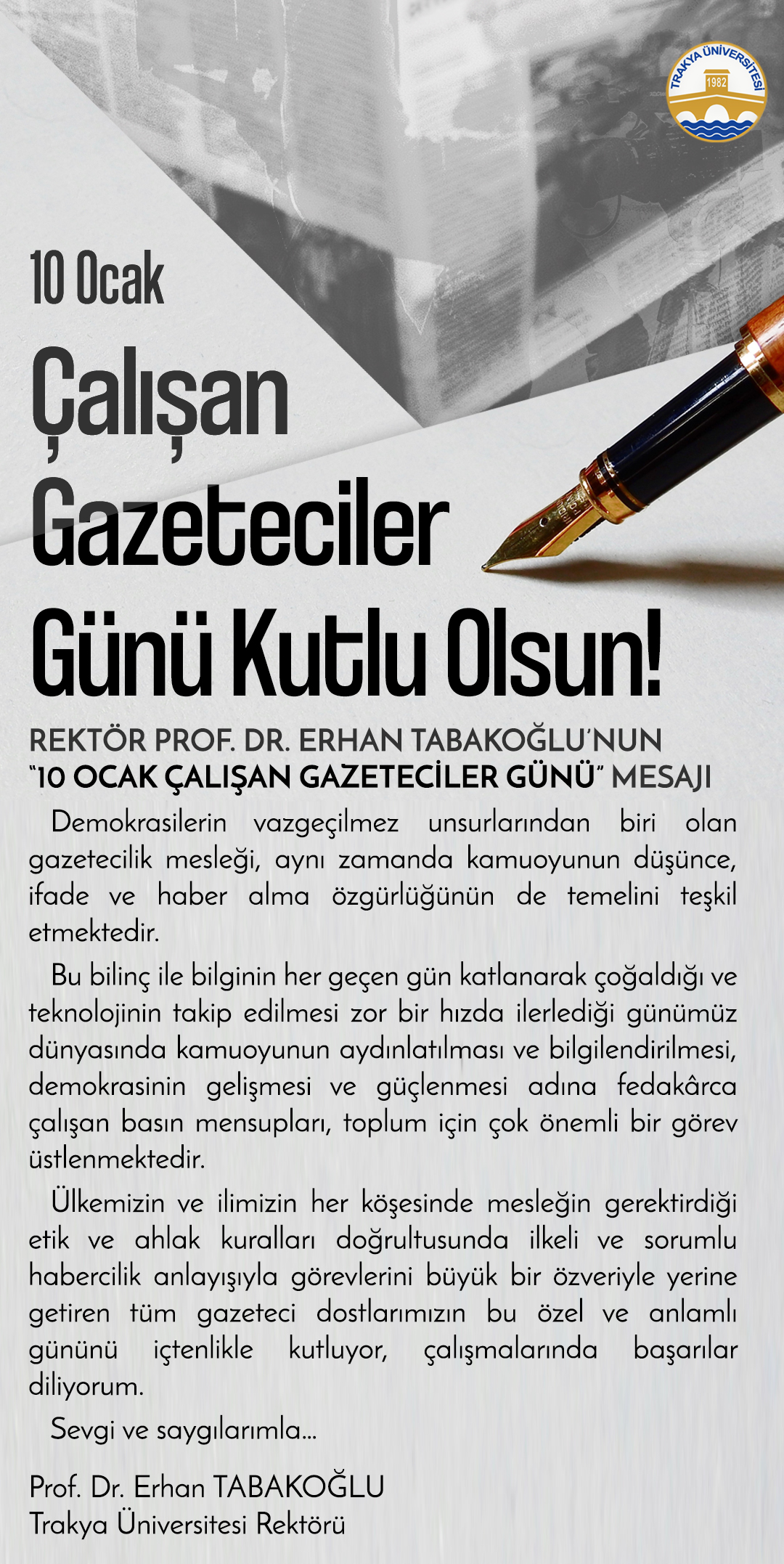 TRAKYA ÜNİVERSİTESİ
1982

10 Ocak

Çalışan Gazeteciler Günü Kutlu Olsun!

REKTÖR PROF. DR. ERHAN TABAKOĞLU'NUN "10 OCAK ÇALIŞAN GAZETECİLER GÜNÜ" MESAJI

Demokrasilerin vazgeçilmez unsurlarından biri olan gazetecilik mesleği, aynı zamanda kamuoyunun düşünce, ifade ve haber alma özgürlüğünün de temelini teşkil etmektedir.

Bu bilinç ile bilginin her geçen gün katlanarak çoğaldığı ve teknolojinin takip edilmesi zor bir hızda ilerlediği günümüz dünyasında kamuoyunun aydınlatılması ve bilgilendirilmesi, demokrasinin gelişmesi ve güçlenmesi adına fedakârca çalışan basın mensupları, toplum için çok önemli bir görev üstlenmektedir.

Ülkemizin ve ilimizin her köşesinde mesleğin gerektirdiği etik ve ahlak kuralları doğrultusunda ilkeli ve sorumlu habercilik anlayışıyla görevlerini büyük bir özveriyle yerine getiren tüm gazeteci dostlarımızın bu özel ve anlamlı gününü içtenlikle kutluyor, çalışmalarında başarılar diliyorum.

Sevgi ve saygılarımla...

Prof. Dr. Erhan TABAKOĞLU
Trakya Üniversitesi Rektörü